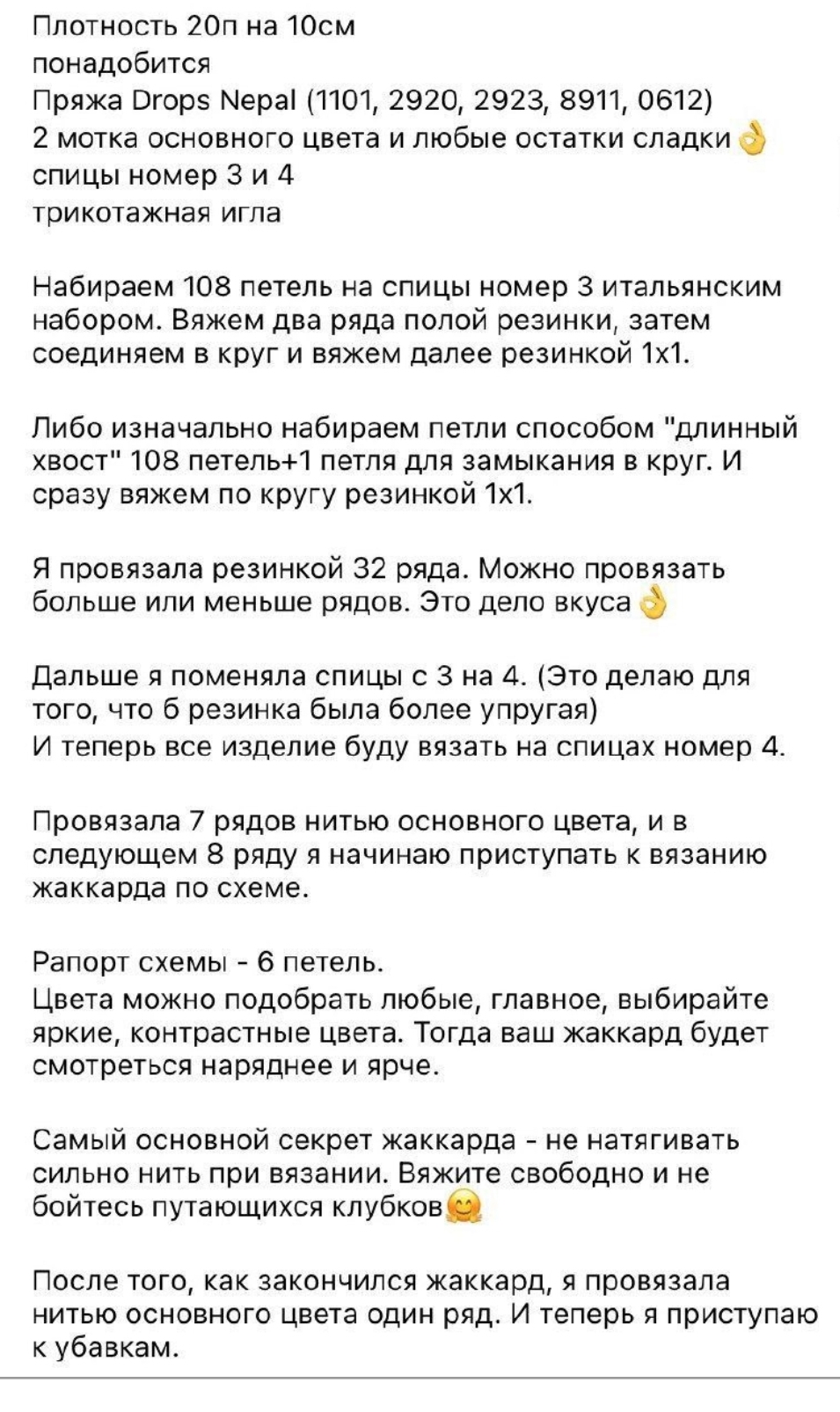 Плотность 20п на 10см
понадобится
Пряжа Drops Nepal (1101, 2920, 2923, 8911, 0612)
2 мотка основного цвета и любые остатки сладки👌
спицы номер 3 и 4
трикотажная игла

Набираем 108 петель на спицы номер 3 итальянским набором. Вяжем два ряда полой резинки, затем соединяем в круг и вяжем далее резинкой 1х1.

Либо изначально набираем петли способом "длинный хвост" 108 петель+1 петля для замыкания в круг. И сразу вяжем по кругу резинкой 1х1.

Я провязала резинкой 32 ряда. Можно провязать больше или меньше рядов. Это дело вкуса👌

Дальше я поменяла спицы с 3 на 4. (Это делаю для того, что б резинка была более упругая)
И теперь все изделие буду вязать на спицах номер 4.

Провязала 7 рядов нитью основного цвета, и в следующем 8 ряду я начинаю приступать к вязанию жаккарда по схеме.

Рапорт схемы - 6 петель.
Цвета можно подобрать любые, главное, выбирайте яркие, контрастные цвета. Тогда ваш жаккард будет смотреться наряднее и ярче.

Самый основной секрет жаккарда - не натягивать сильно нить при вязании. Вяжите свободно и не бойтесь путающихся клубков🤗

После того, как закончился жаккард, я провязала нитью основного цвета один ряд. И теперь я приступаю к убавкам.